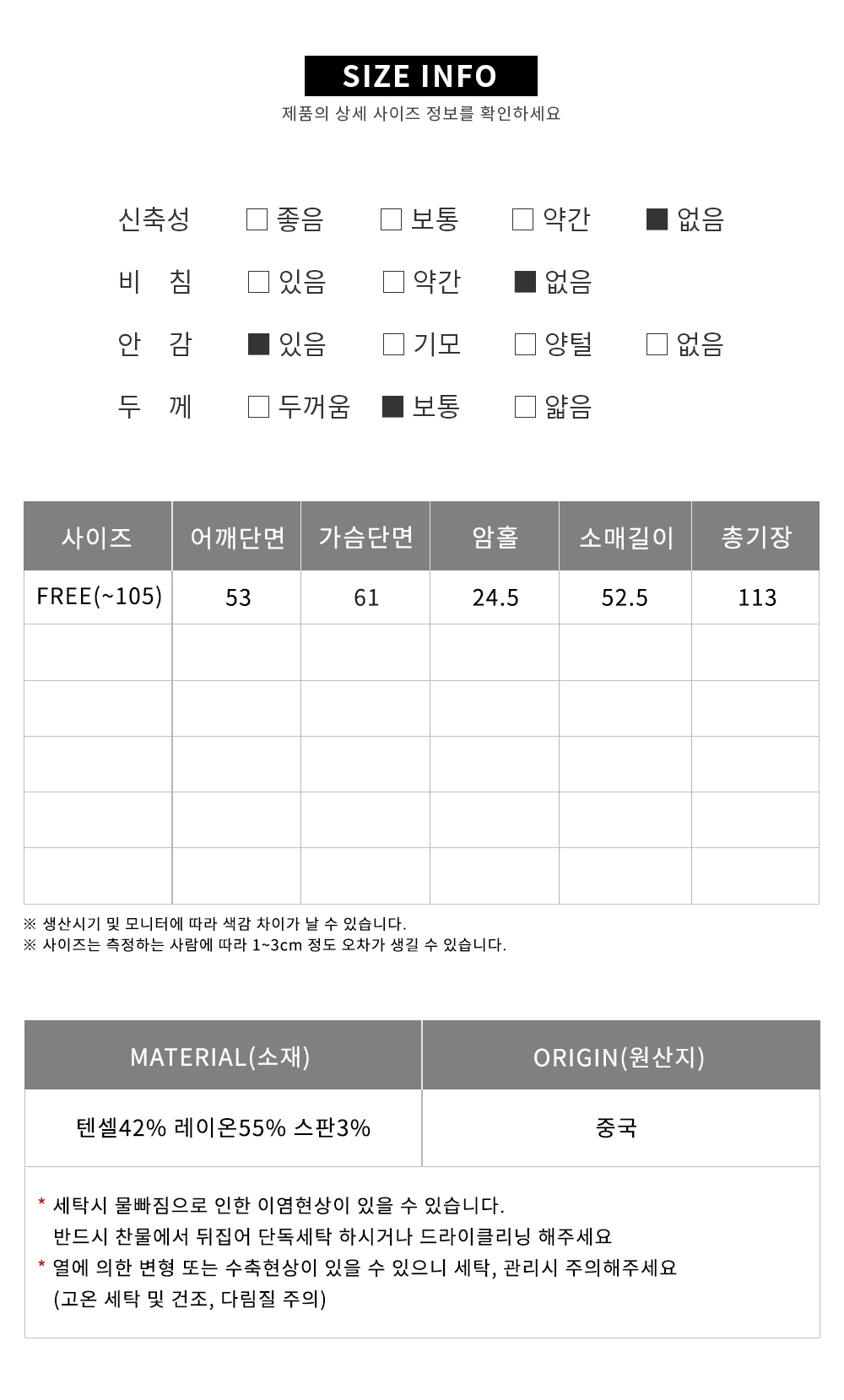 SIZE INFO
제품의 상세 사이즈 정보를 확인하세요

신축성 □ 좋음 □ 보통 □ 약간 ■ 없음
비 침 □ 있음 □ 약간 ■ 없음
안 감 ■ 있음 □ 기모 □ 양털 □ 없음
두 께 □ 두꺼움 ■ 보통 □ 얇음

| 사이즈 | 어깨단면 | 가슴단면 | 암홀 | 소매길이 | 총기장 |
|---|---|---|---|---|---|
| FREE(~105) | 53 | 61 | 24.5 | 52.5 | 113 |
| | | | | | |
| | | | | | |
| | | | | | |
| | | | | | |
| | | | | | |

※ 생산시기 및 모니터에 따라 색감 차이가 날 수 있습니다.
※ 사이즈는 측정하는 사람에 따라 1~3cm 정도 오차가 생길 수 있습니다.

| MATERIAL(소재) | ORIGIN(원산지) |
|---|---|
| 텐셀42% 레이온55% 스판3% | 중국 |

* 세탁시 물빠짐으로 인한 이염현상이 있을 수 있습니다.
반드시 찬물에서 뒤집어 단독세탁 하시거나 드라이클리닝 해주세요
* 열에 의한 변형 또는 수축현상이 있을 수 있으니 세탁, 관리시 주의해주세요
(고온 세탁 및 건조, 다림질 주의)